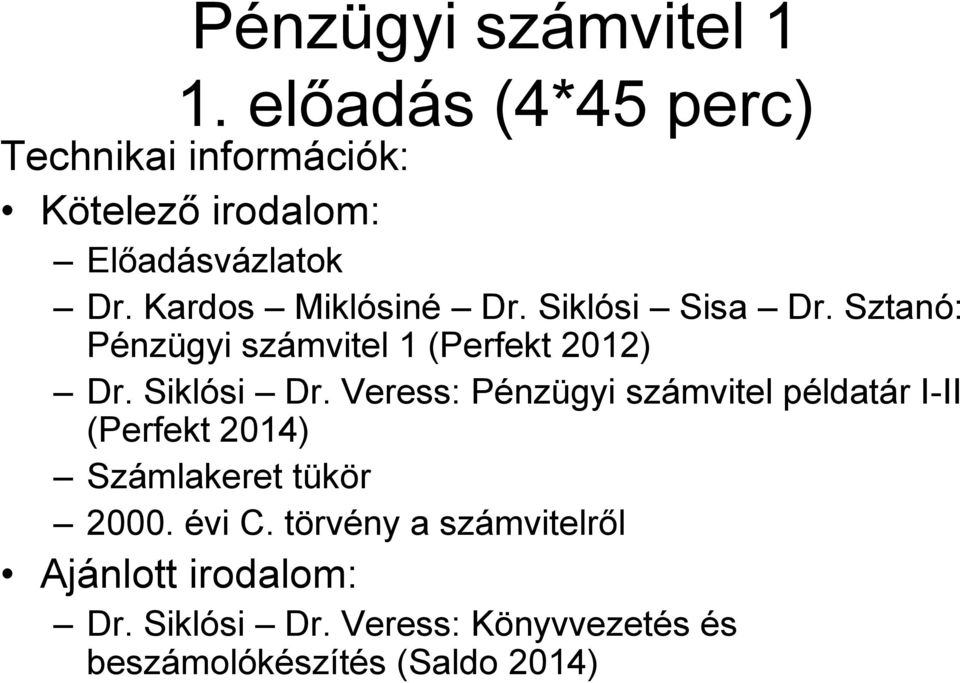 Pénzügyi számvitel 1
1. előadás (4*45 perc)

Technikai információk:

• Kötelező irodalom:
– Előadásvázlatok
– Dr. Kardos – Miklósiné – Dr. Siklósi – Sisa – Dr. Sztanó: Pénzügyi számvitel 1 (Perfekt 2012)
– Dr. Siklósi – Dr. Veress: Pénzügyi számvitel példatár I-II (Perfekt 2014)
– Számlakeret tükör
– 2000. évi C. törvény a számvitelről

• Ajánlott irodalom:
– Dr. Siklósi – Dr. Veress: Könyvvezetés és beszámolókészítés (Saldo 2014)